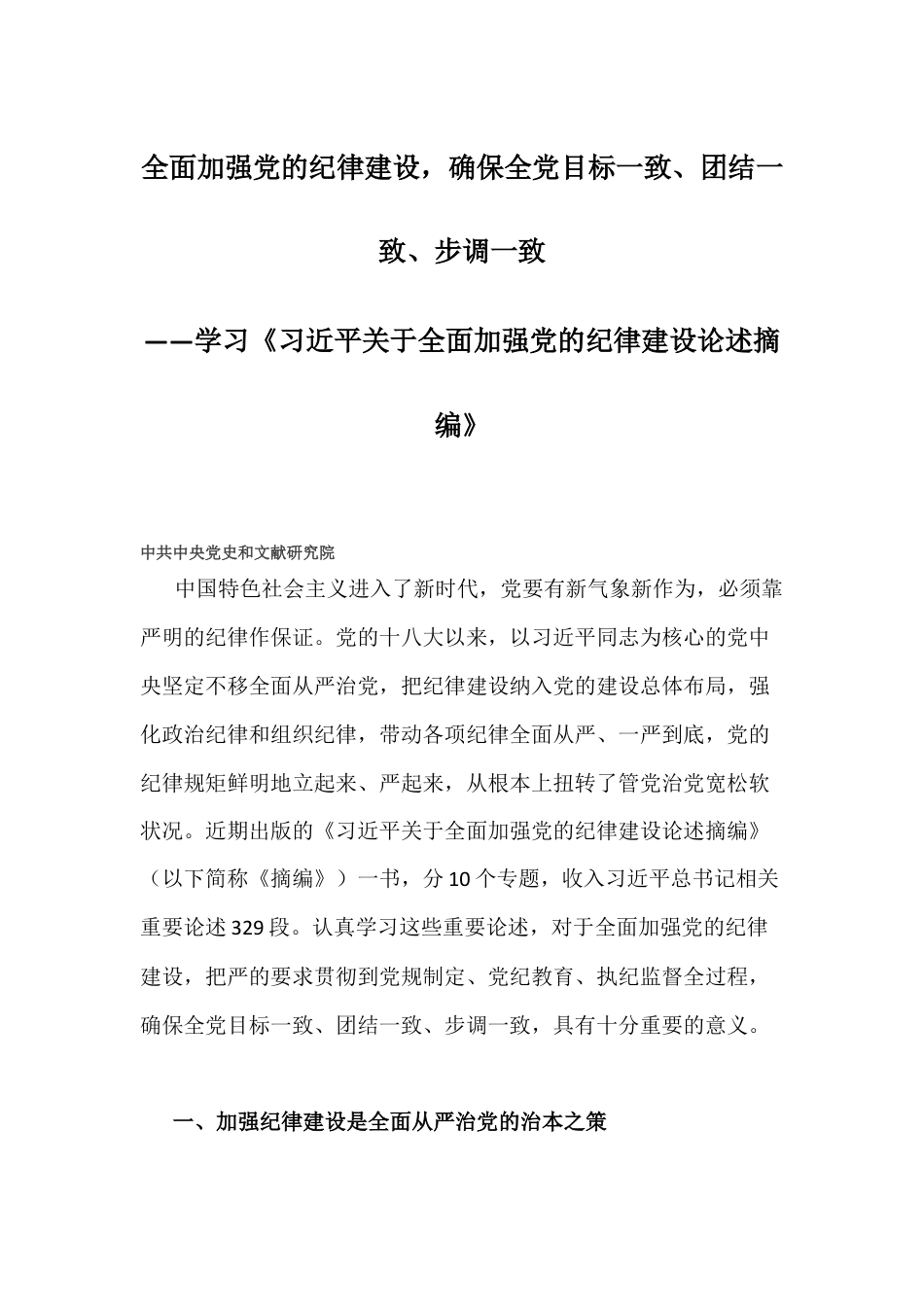 全面加强党的纪律建设，确保全党目标一致、团结一致、步调一致

——学习《习近平关于全面加强党的纪律建设论述摘编》

中共中央党史和文献研究院

中国特色社会主义进入了新时代，党要有新气象新作为，必须靠严明的纪律作保证。党的十八大以来，以习近平同志为核心的党中央坚定不移全面从严治党，把纪律建设纳入党的建设总体布局，强化政治纪律和组织纪律，带动各项纪律全面从严、一严到底，党的纪律规矩鲜明地立起来、严起来，从根本上扭转了管党治党宽松软状况。近期出版的《习近平关于全面加强党的纪律建设论述摘编》（以下简称《摘编》）一书，分10个专题，收入习近平总书记相关重要论述329段。认真学习这些重要论述，对于全面加强党的纪律建设，把严的要求贯彻到党规制定、党纪教育、执纪监督全过程，确保全党目标一致、团结一致、步调一致，具有十分重要的意义。

一、加强纪律建设是全面从严治党的治本之策